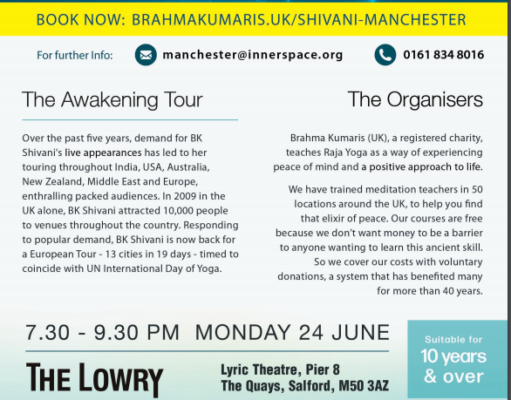 BOOK NOW: BRAHMAKUMARIS.UK/SHIVANI-MANCHESTER

For further Info: manchester@innerspace.org 0161 834 8016

The Awakening Tour

Over the past five years, demand for BK Shivani's live appearances has led to her touring throughout India, USA, Australia, New Zealand, Middle East and Europe, enthralling packed audiences. In 2009 in the UK alone, BK Shivani attracted 10,000 people to venues throughout the country. Responding to popular demand, BK Shivani is now back for a European Tour - 13 cities in 19 days - timed to coincide with UN International Day of Yoga.

The Organisers

Brahma Kumaris (UK), a registered charity, teaches Raja Yoga as a way of experiencing peace of mind and a positive approach to life.

We have trained meditation teachers in 50 locations around the UK, to help you find that elixir of peace. Our courses are free because we don't want money to be a barrier to anyone wanting to learn this ancient skill. So we cover our costs with voluntary donations, a system that has benefited many for more than 40 years.

7.30 - 9.30 PM MONDAY 24 JUNE

THE LOWRY

Lyric Theatre, Pier 8
The Quays, Salford, M50 3AZ

Suitable for 10 years & over